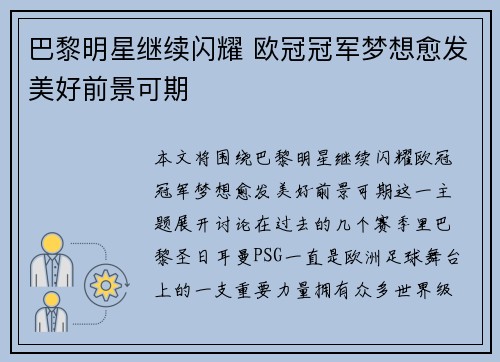 巴黎明星继续闪耀 欧冠冠军梦想愈发美好前景可期

本文将围绕巴黎明星继续闪耀欧冠冠军梦想愈发美好前景可期这一主题展开讨论在过去的几个赛季里巴黎圣日耳曼PSG一直是欧洲足球舞台上的一支重要力量拥有众多世界级